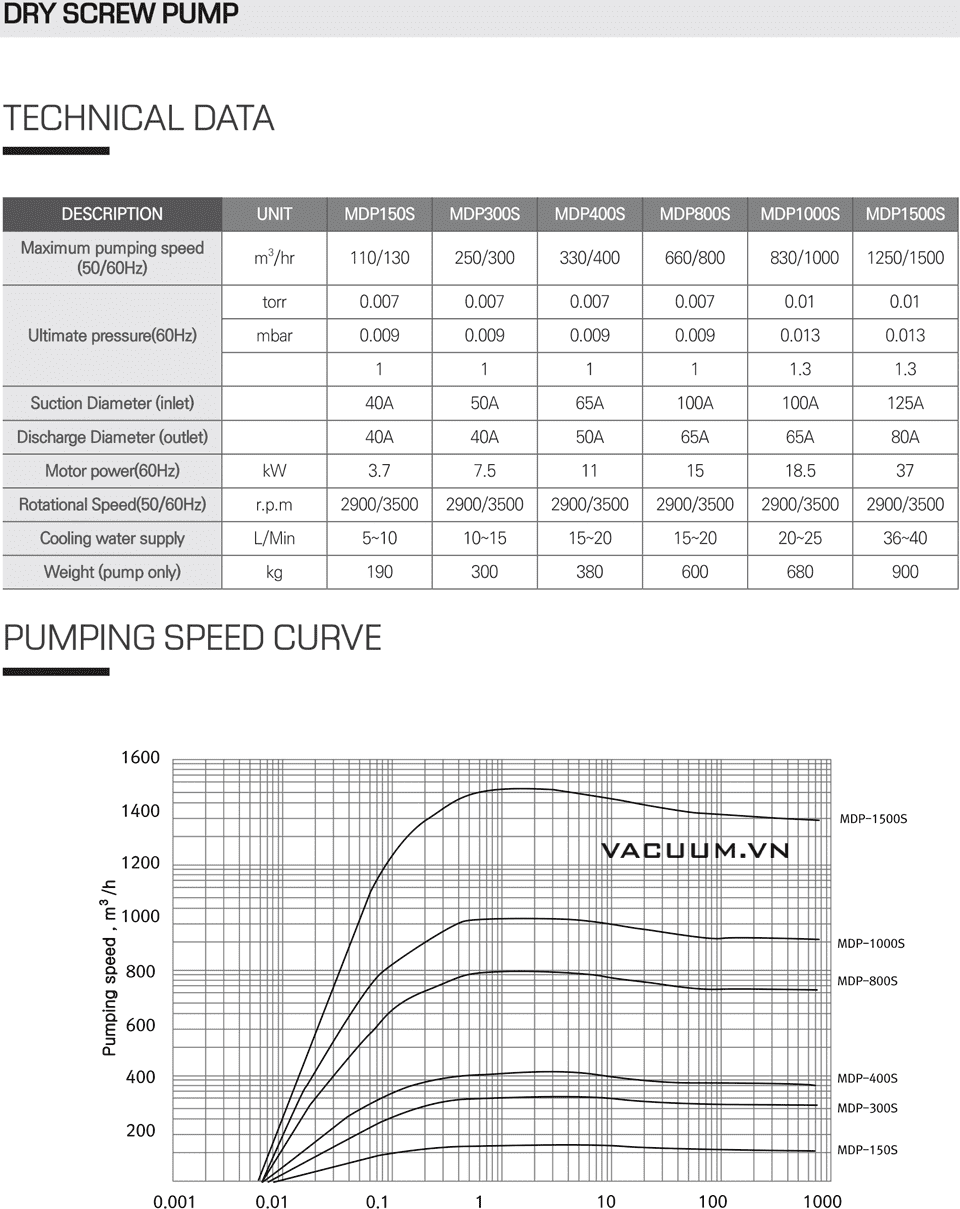 DRY SCREW PUMP

TECHNICAL DATA

| DESCRIPTION | UNIT | MDP150S | MDP300S | MDP400S | MDP800S | MDP1000S | MDP1500S |
|---|---|---|---|---|---|---|---|
| Maximum pumping speed (50/60Hz) | $m^3$/hr | 110/130 | 250/300 | 330/400 | 660/800 | 830/1000 | 1250/1500 |
| Ultimate pressure(60Hz) | torr | 0.007 | 0.007 | 0.007 | 0.007 | 0.01 | 0.01 |
| | mbar | 0.009 | 0.009 | 0.009 | 0.009 | 0.013 | 0.013 |
| | | 1 | 1 | 1 | 1 | 1.3 | 1.3 |
| Suction Diameter (inlet) | | 40A | 50A | 65A | 100A | 100A | 125A |
| Discharge Diameter (outlet) | | 40A | 40A | 50A | 65A | 65A | 80A |
| Motor power(60Hz) | kW | 3.7 | 7.5 | 11 | 15 | 18.5 | 37 |
| Rotational Speed(50/60Hz) | r.p.m | 2900/3500 | 2900/3500 | 2900/3500 | 2900/3500 | 2900/3500 | 2900/3500 |
| Cooling water supply | L/Min | 5~10 | 10~15 | 15~20 | 15~20 | 20~25 | 36~40 |
| Weight (pump only) | kg | 190 | 300 | 380 | 600 | 680 | 900 |

PUMPING SPEED CURVE

1600
1400
1200
1000
800
600
400
200
Pumping speed , $m^3$ /h
VACUUM.VN
MDP-1500S
MDP-1000S
MDP-800S
MDP-400S
MDP-300S
MDP-150S
0.001 0.01 0.1 1 10 100 1000